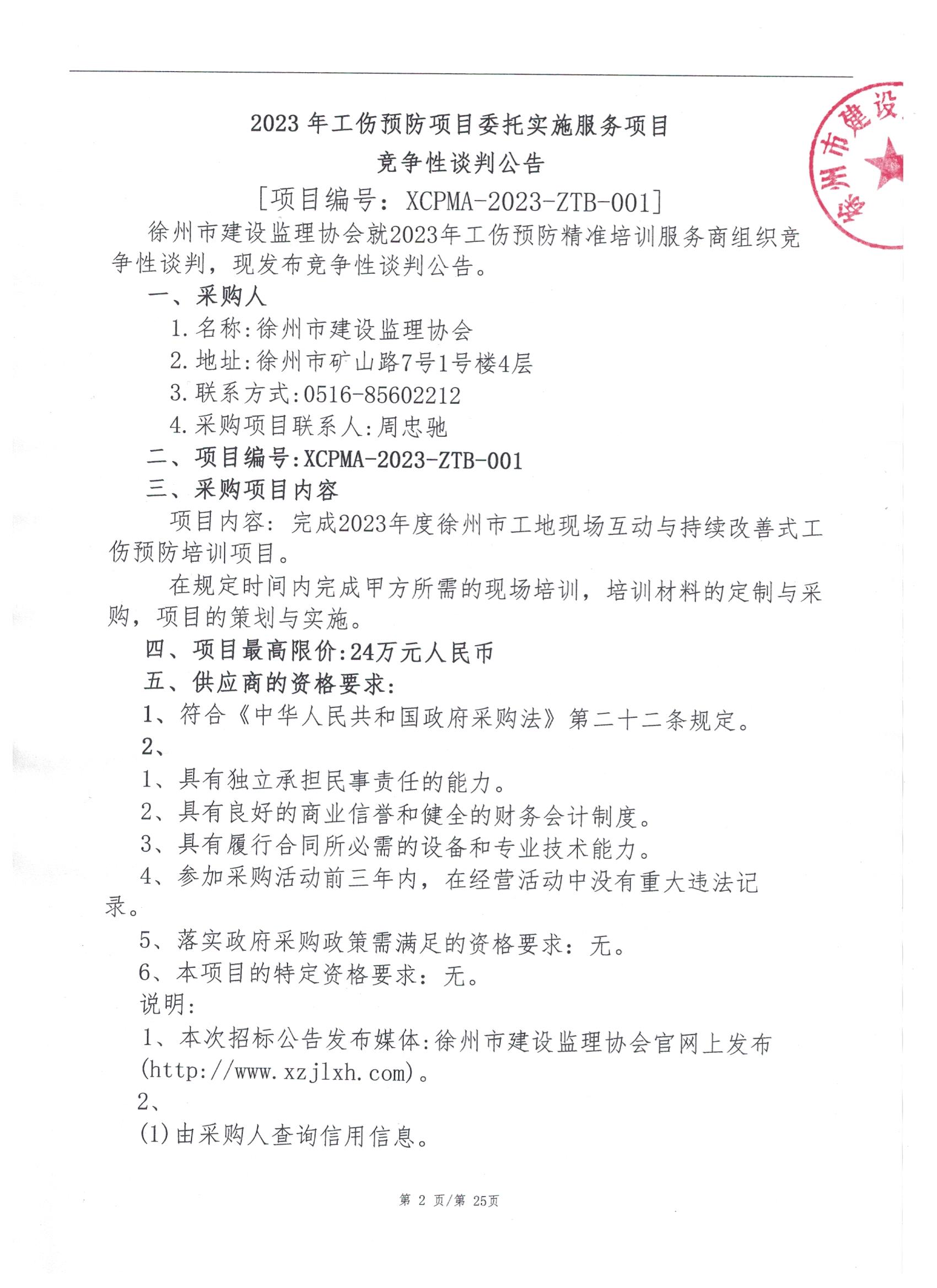 徐州市建设

2023 年工伤预防项目委托实施服务项目
竞争性谈判公告
[项目编号：XCPMA-2023-ZTB-001]

徐州市建设监理协会就2023年工伤预防精准培训服务商组织竞争性谈判，现发布竞争性谈判公告。

一、采购人
1.名称:徐州市建设监理协会
2.地址:徐州市矿山路7号1号楼4层
3.联系方式:0516-85602212
4.采购项目联系人:周忠驰
二、项目编号:XCPMA-2023-ZTB-001
三、采购项目内容

项目内容：完成2023年度徐州市工地现场互动与持续改善式工伤预防培训项目。

在规定时间内完成甲方所需的现场培训，培训材料的定制与采购，项目的策划与实施。

四、项目最高限价:24万元人民币
五、供应商的资格要求：
1、符合《中华人民共和国政府采购法》第二十二条规定。
2、
1、具有独立承担民事责任的能力。
2、具有良好的商业信誉和健全的财务会计制度。
3、具有履行合同所必需的设备和专业技术能力。
4、参加采购活动前三年内，在经营活动中没有重大违法记录。
5、落实政府采购政策需满足的资格要求：无。
6、本项目的特定资格要求：无。
说明：
1、本次招标公告发布媒体:徐州市建设监理协会官网上发布(http://www.xzjlxh.com)。
2、
(1)由采购人查询信用信息。

第 2 页/第 25页